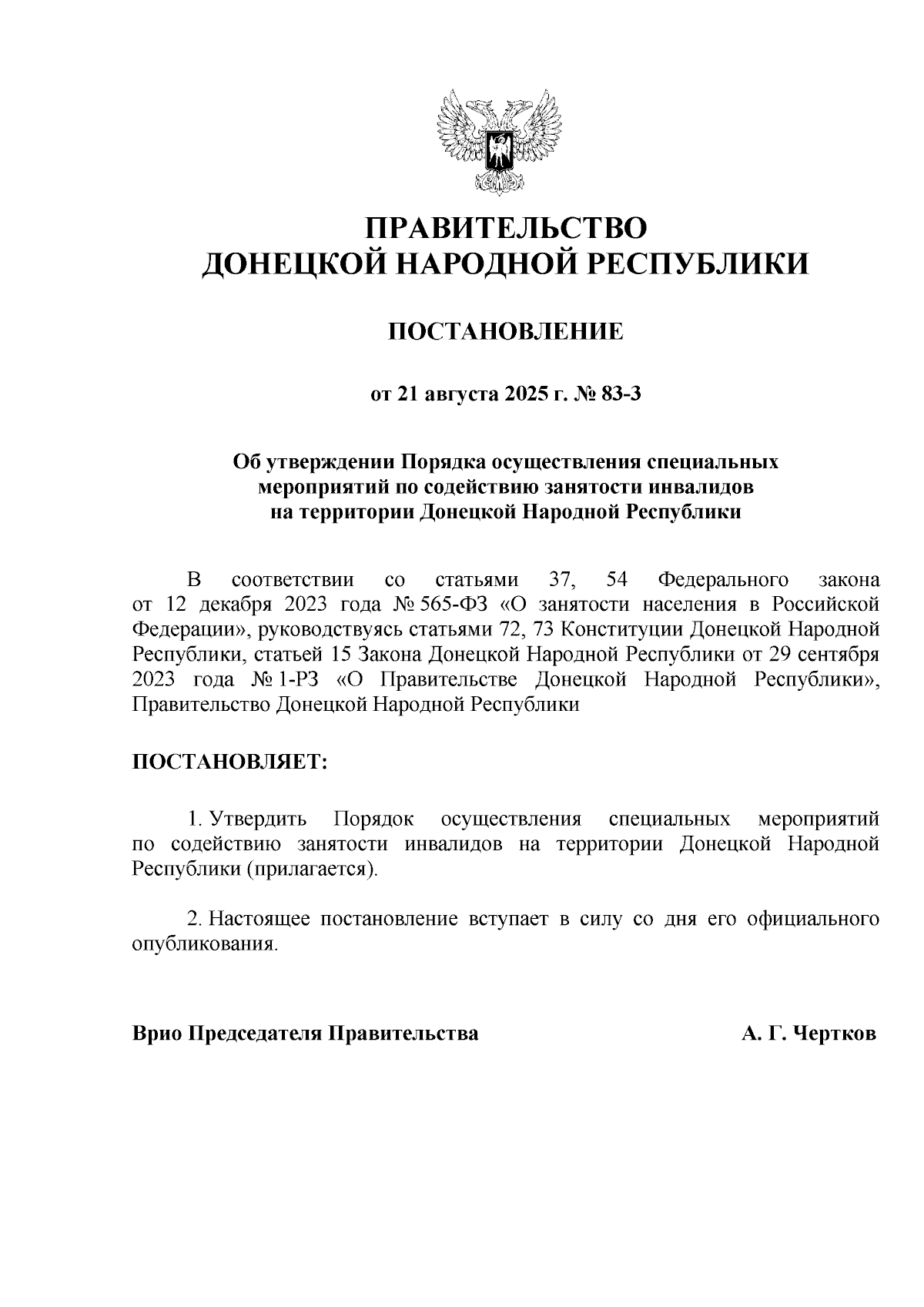 ПРАВИТЕЛЬСТВО
ДОНЕЦКОЙ НАРОДНОЙ РЕСПУБЛИКИ

ПОСТАНОВЛЕНИЕ

от 21 августа 2025 г. № 83-3

Об утверждении Порядка осуществления специальных мероприятий по содействию занятости инвалидов на территории Донецкой Народной Республики

В соответствии со статьями 37, 54 Федерального закона от 12 декабря 2023 года № 565-ФЗ «О занятости населения в Российской Федерации», руководствуясь статьями 72, 73 Конституции Донецкой Народной Республики, статьей 15 Закона Донецкой Народной Республики от 29 сентября 2023 года № 1-РЗ «О Правительстве Донецкой Народной Республики», Правительство Донецкой Народной Республики

ПОСТАНОВЛЯЕТ:

1. Утвердить Порядок осуществления специальных мероприятий по содействию занятости инвалидов на территории Донецкой Народной Республики (прилагается).

2. Настоящее постановление вступает в силу со дня его официального опубликования.

Врио Председателя Правительства А. Г. Чертков